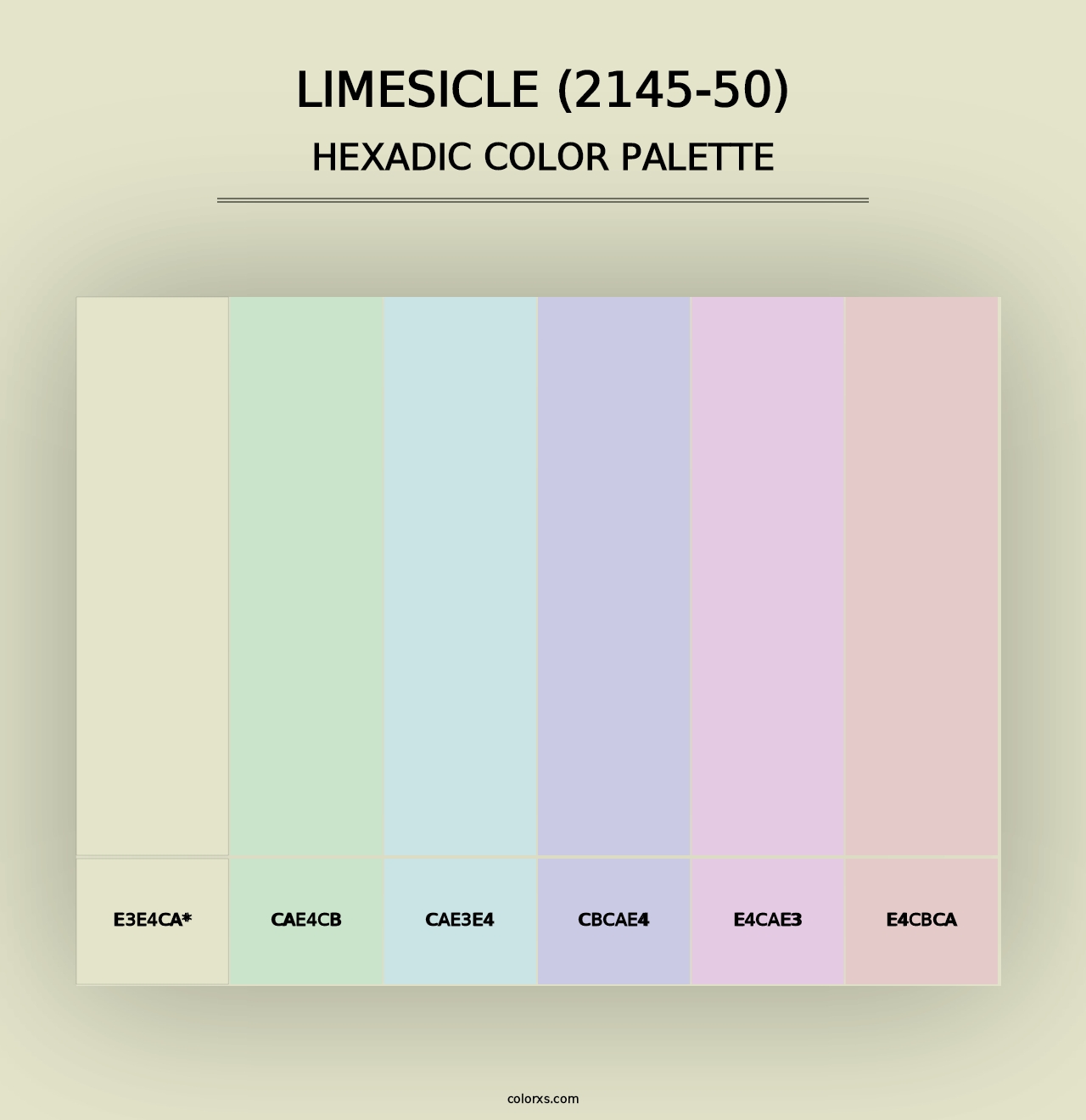 LIMESICLE (2145-50)
HEXADIC COLOR PALETTE

E3E4CA*

CAE4CB

CAE3E4

CBCAE4

E4CAE3

E4CBCA

colorxs.com